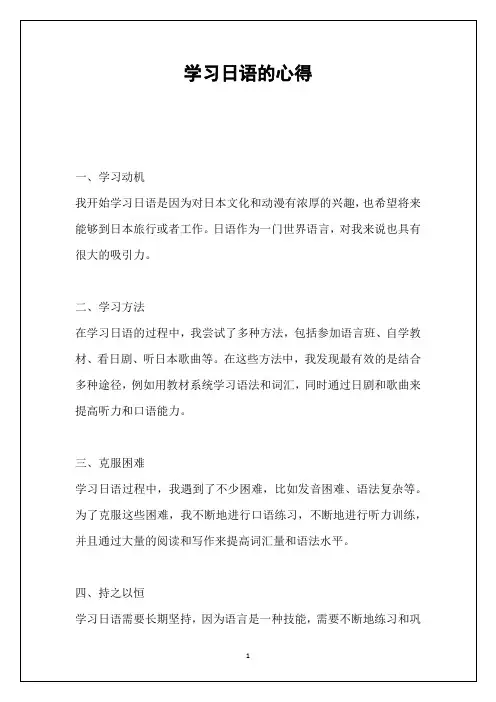 学习日语的心得

一、学习动机

我开始学习日语是因为对日本文化和动漫有浓厚的兴趣，也希望将来能够到日本旅行或者工作。日语作为一门世界语言，对我来说也具有很大的吸引力。

二、学习方法

在学习日语的过程中，我尝试了多种方法，包括参加语言班、自学教材、看日剧、听日本歌曲等。在这些方法中，我发现最有效的是结合多种途径，例如用教材系统学习语法和词汇，同时通过日剧和歌曲来提高听力和口语能力。

三、克服困难

学习日语过程中，我遇到了不少困难，比如发音困难、语法复杂等。为了克服这些困难，我不断地进行口语练习，不断地进行听力训练，并且通过大量的阅读和写作来提高词汇量和语法水平。

四、持之以恒

学习日语需要长期坚持，因为语言是一种技能，需要不断地练习和巩

1